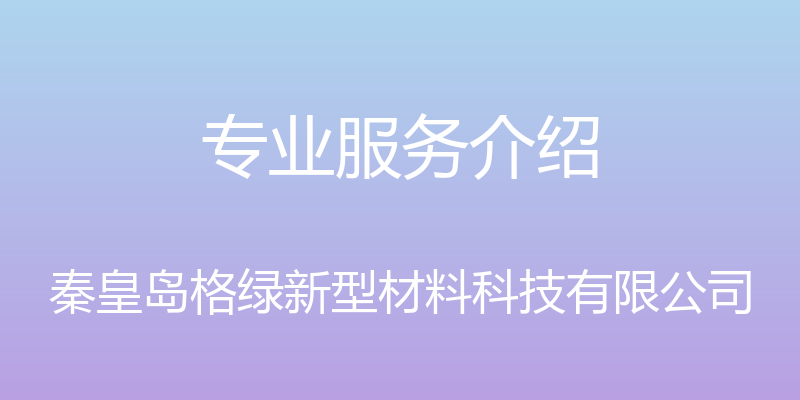 专业服务介绍

秦皇岛格绿新型材料科技有限公司